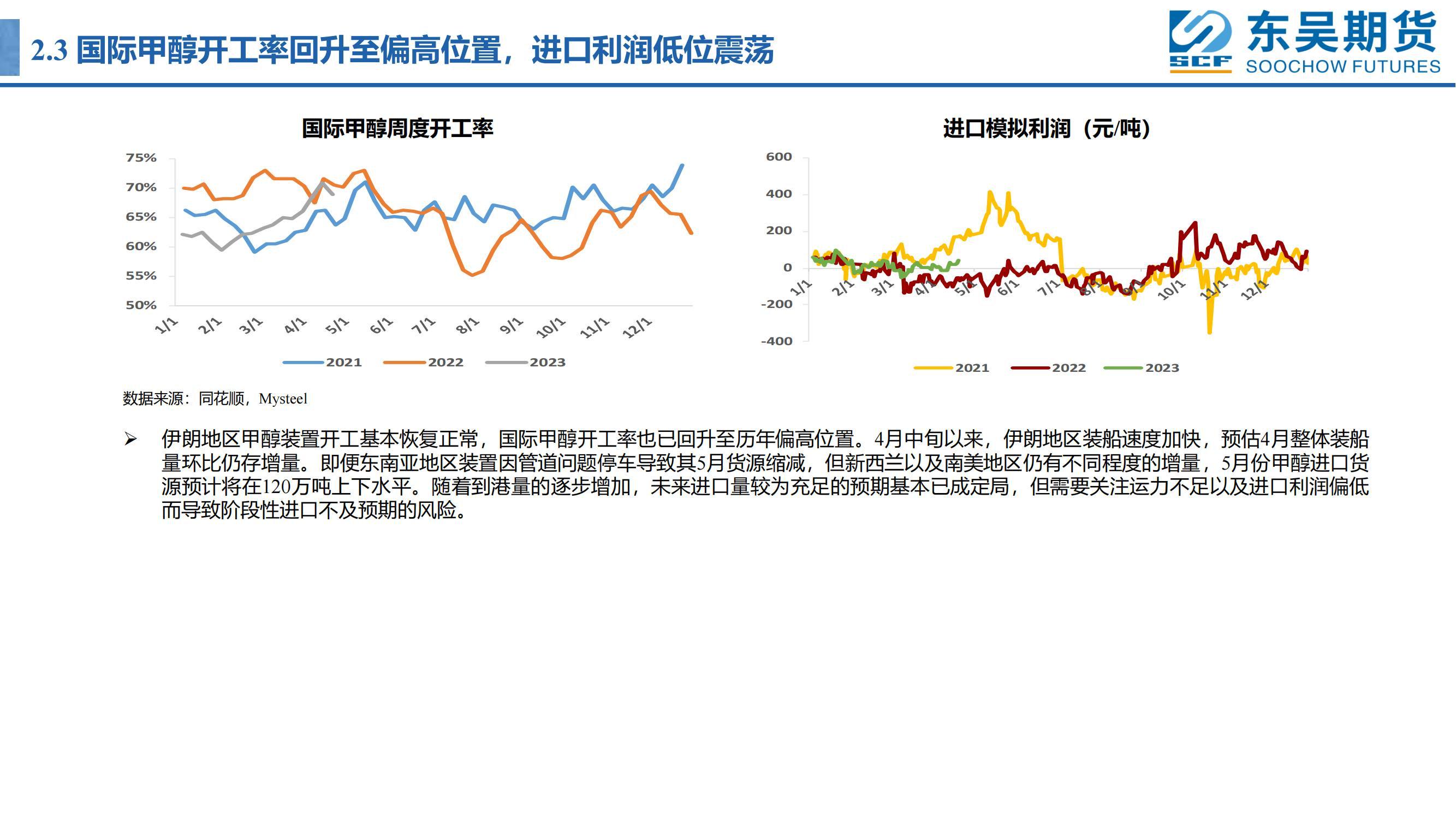 2.3 国际甲醇开工率回升至偏高位置，进口利润低位震荡

SCF 东吴期货 SOOCHOW FUTURES

国际甲醇周度开工率

75%
70%
65%
60%
55%
50%

1/1 2/1 3/1 4/1 5/1 6/1 7/1 8/1 9/1 10/1 11/1 12/1

2021 2022 2023

进口模拟利润（元/吨）

600
400
200
0
-200
-400

1/1 2/1 3/1 4/1 5/1 6/1 7/1 8/1 9/1 10/1 11/1 12/1

2021 2022 2023

数据来源：同花顺，Mysteel

➢ 伊朗地区甲醇装置开工基本恢复正常，国际甲醇开工率也已回升至历年偏高位置。4月中旬以来，伊朗地区装船速度加快，预估4月整体装船量环比仍存增量。即便东南亚地区装置因管道问题停车导致其5月货源缩减，但新西兰以及南美地区仍有不同程度的增量，5月份甲醇进口货源预计将在120万吨上下水平。随着到港量的逐步增加，未来进口量较为充足的预期基本已成定局，但需要关注运力不足以及进口利润偏低而导致阶段性进口不及预期的风险。